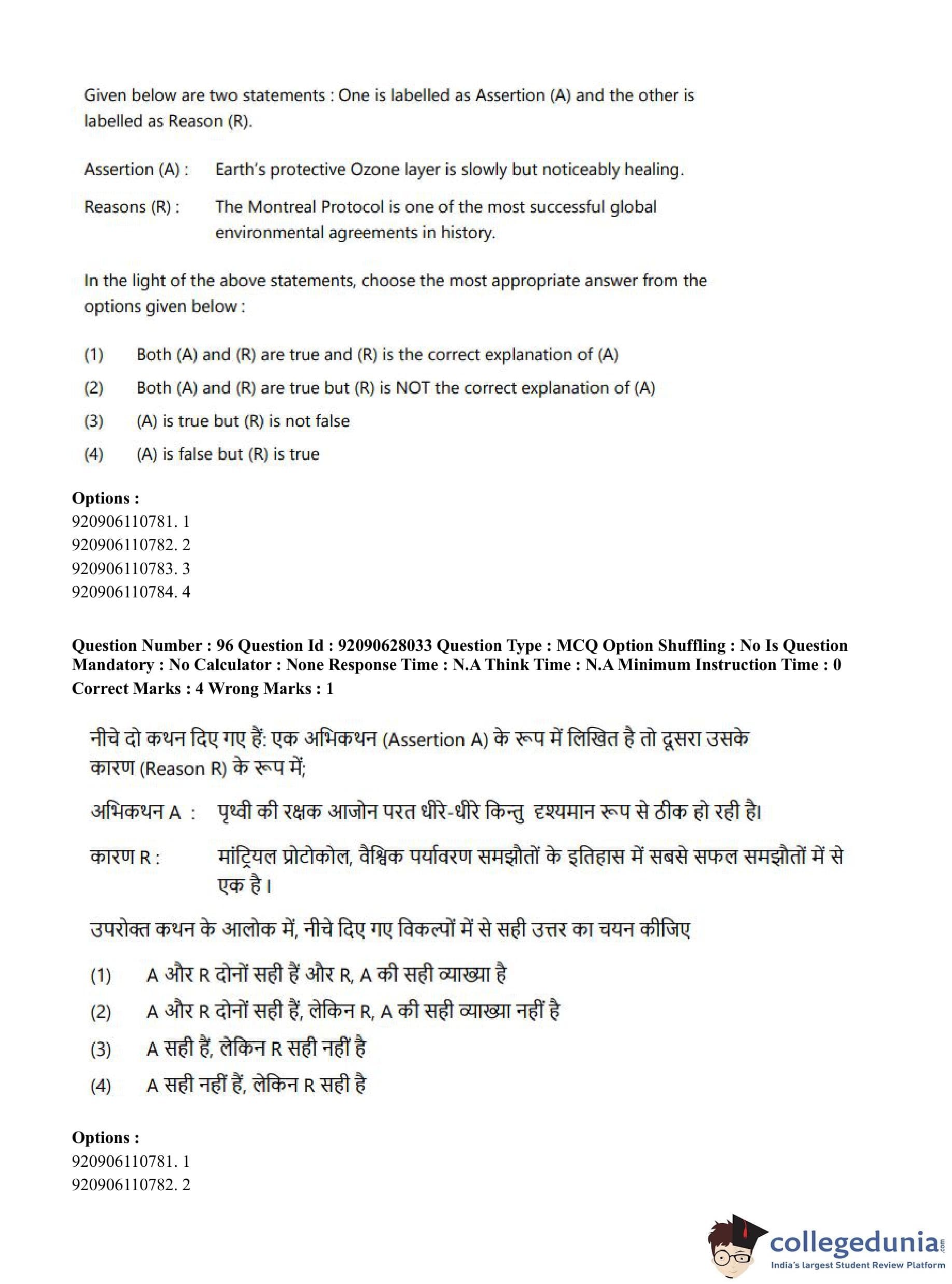 Given below are two statements : One is labelled as Assertion (A) and the other is labelled as Reason (R).

Assertion (A) : Earth's protective Ozone layer is slowly but noticeably healing.

Reasons (R) : The Montreal Protocol is one of the most successful global environmental agreements in history.

In the light of the above statements, choose the most appropriate answer from the options given below :

(1) Both (A) and (R) are true and (R) is the correct explanation of (A)

(2) Both (A) and (R) are true but (R) is NOT the correct explanation of (A)

(3) (A) is true but (R) is not false

(4) (A) is false but (R) is true

Options :
920906110781. 1
920906110782. 2
920906110783. 3
920906110784. 4

Question Number : 96 Question Id : 92090628033 Question Type : MCQ Option Shuffling : No Is Question Mandatory : No Calculator : None Response Time : N.A Think Time : N.A Minimum Instruction Time : 0
Correct Marks : 4 Wrong Marks : 1

नीचे दो कथन दिए गए हैं: एक अभिकथन (Assertion A) के रूप में लिखित है तो दूसरा उसके कारण (Reason R) के रूप में;

अभिकथन A : पृथ्वी की रक्षक आजोन परत धीरे-धीरे किन्तु दृश्यमान रूप से ठीक हो रही है।

कारण R : मांट्रियल प्रोटोकोल, वैश्विक पर्यावरण समझौतों के इतिहास में सबसे सफल समझौतों में से एक है।

उपरोक्त कथन के आलोक में, नीचे दिए गए विकल्पों में से सही उत्तर का चयन कीजिए

(1) A और R दोनों सही हैं और R, A की सही व्याख्या है

(2) A और R दोनों सही हैं, लेकिन R, A की सही व्याख्या नहीं है

(3) A सही हैं, लेकिन R सही नहीं है

(4) A सही नहीं हैं, लेकिन R सही है

Options :
920906110781. 1
920906110782. 2

collegedunia.com
India's largest Student Review Platform